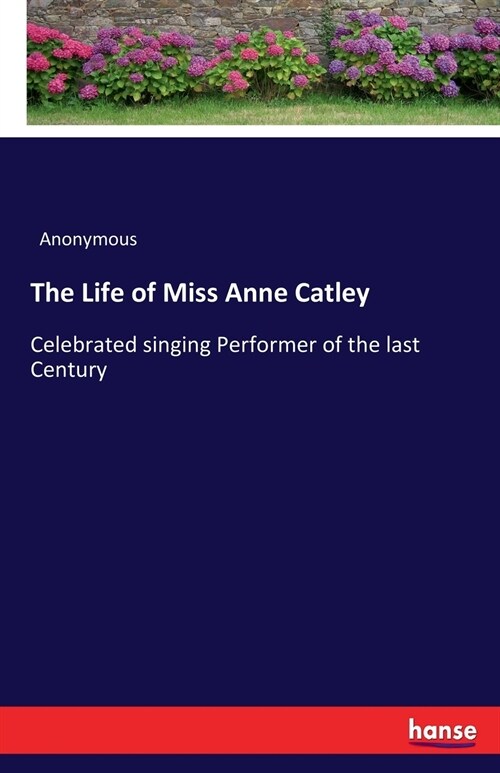 Anonymous

The Life of Miss Anne Catley

Celebrated singing Performer of the last Century

hanse